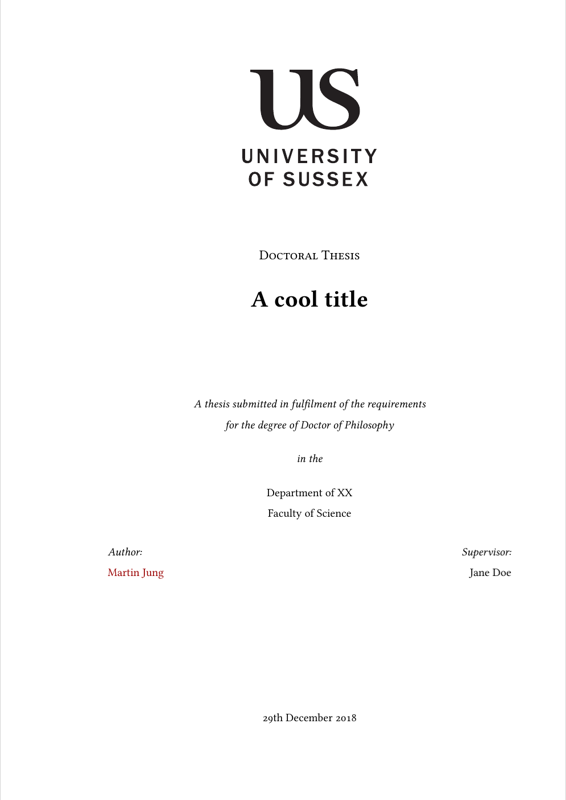 US
UNIVERSITY
OF SUSSEX

Doctoral Thesis

A cool title

A thesis submitted in fulfilment of the requirements for the degree of Doctor of Philosophy

in the

Department of XX
Faculty of Science

Author:
Martin Jung

Supervisor:
Jane Doe

29th December 2018